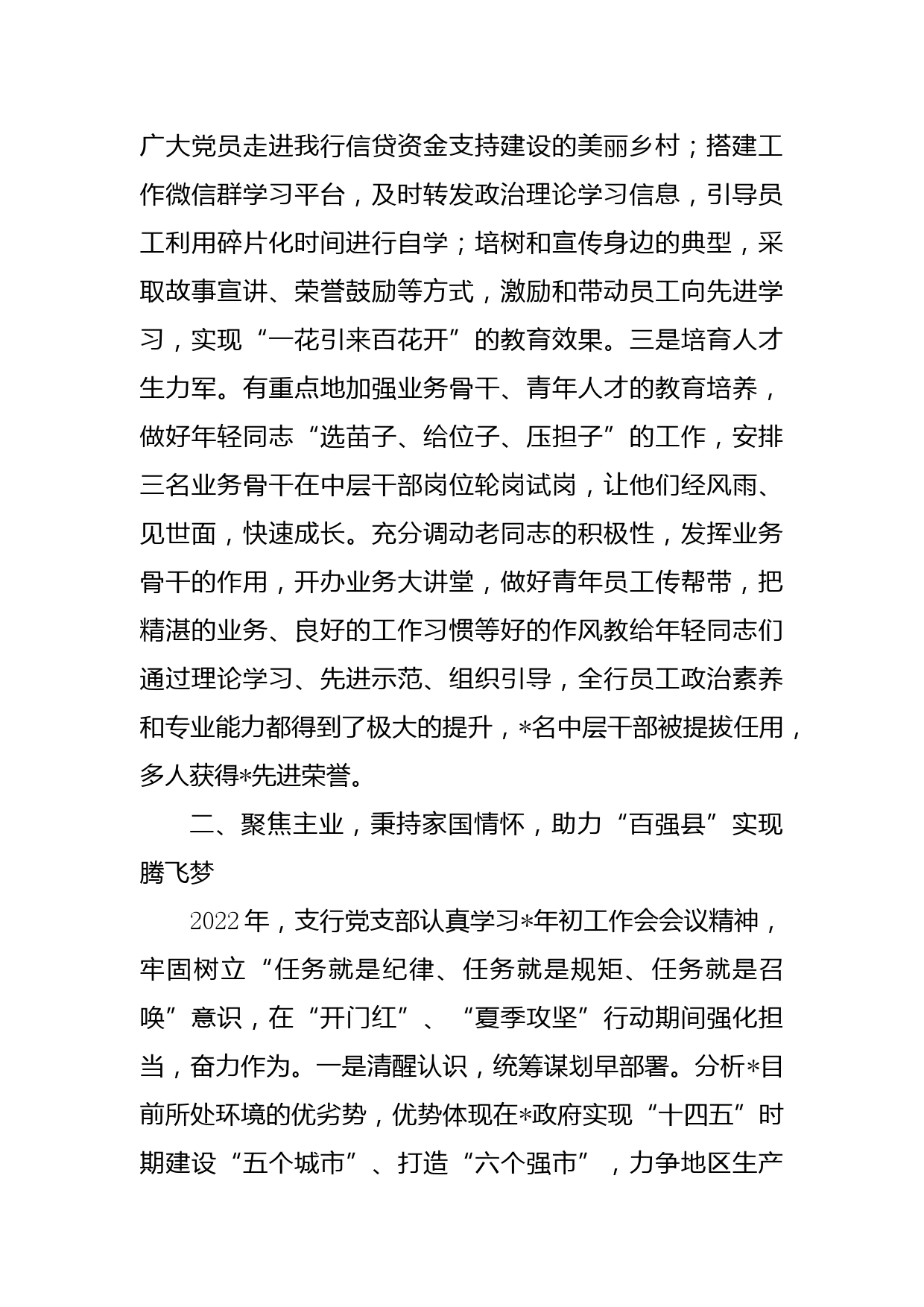 广大党员走进我行信贷资金支持建设的美丽乡村；搭建工作微信群学习平台，及时转发政治理论学习信息，引导员工利用碎片化时间进行自学；培树和宣传身边的典型，采取故事宣讲、荣誉鼓励等方式，激励和带动员工向先进学习，实现“一花引来百花开”的教育效果。三是培育人才生力军。有重点地加强业务骨干、青年人才的教育培养，做好年轻同志“选苗子、给位子、压担子”的工作，安排三名业务骨干在中层干部岗位轮岗试岗，让他们经风雨、见世面，快速成长。充分调动老同志的积极性，发挥业务骨干的作用，开办业务大讲堂，做好青年员工传帮带，把精湛的业务、良好的工作习惯等好的作风教给年轻同志们通过理论学习、先进示范、组织引导，全行员工政治素养和专业能力都得到了极大的提升，*名中层干部被提拔任用，多人获得*先进荣誉。

二、聚焦主业，秉持家国情怀，助力“百强县”实现腾飞梦

2022年，支行党支部认真学习*年初工作会会议精神，牢固树立“任务就是纪律、任务就是规矩、任务就是召唤”意识，在“开门红”、“夏季攻坚”行动期间强化担当，奋力作为。一是清醒认识，统筹谋划早部署。分析*目前所处环境的优劣势，优势体现在*政府实现“十四五”时期建设“五个城市”、打造“六个强市”，力争地区生产